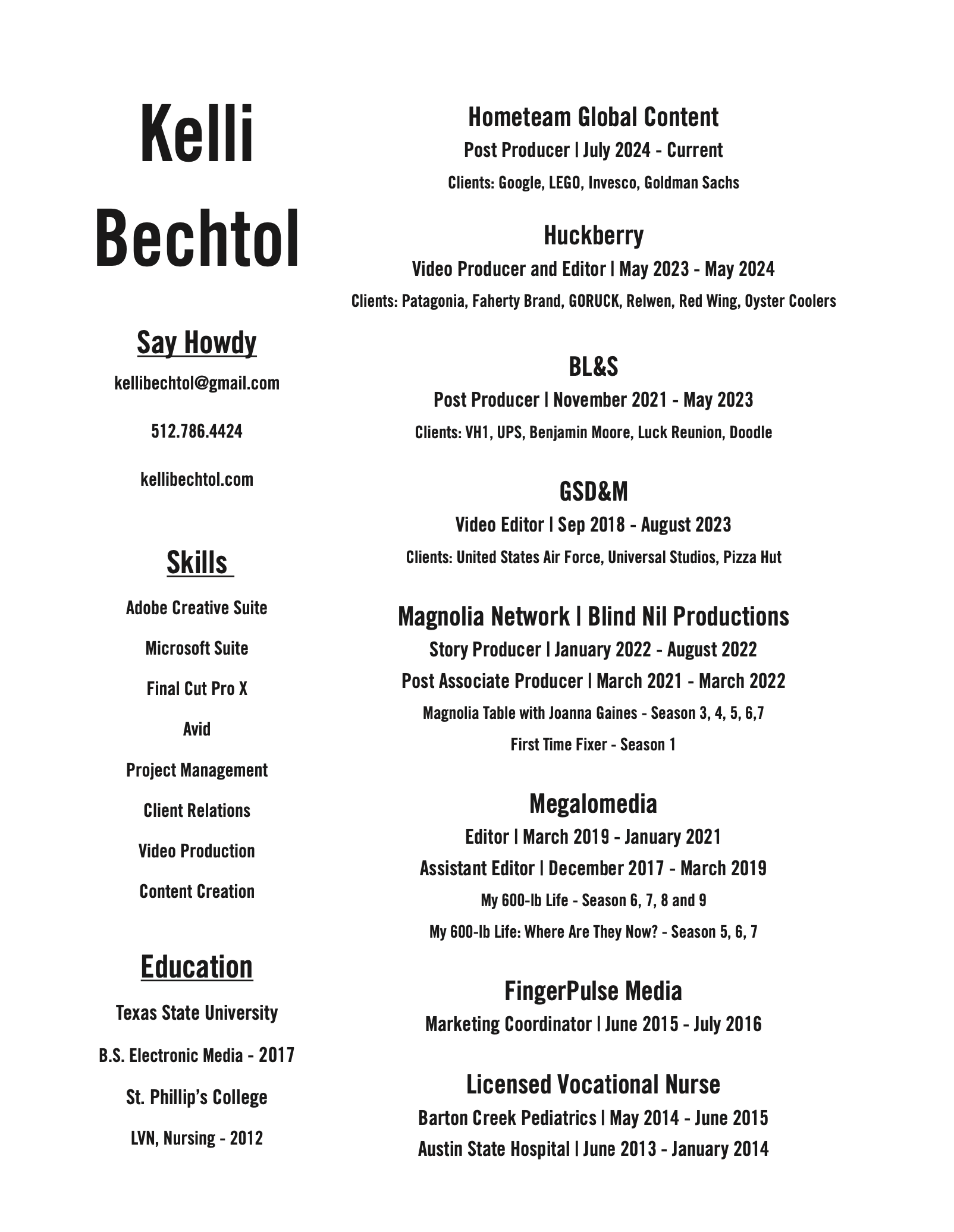 Kelli Bechtol

Say Howdy

kellibechtol@gmail.com

512.786.4424

kellibechtol.com

Skills

Adobe Creative Suite

Microsoft Suite

Final Cut Pro X

Avid

Project Management

Client Relations

Video Production

Content Creation

Education

Texas State University

B.S. Electronic Media - 2017

St. Phillip's College

LVN, Nursing - 2012

Hometeam Global Content

Post Producer | July 2024 - Current

Clients: Google, LEGO, Invesco, Goldman Sachs

Huckberry

Video Producer and Editor | May 2023 - May 2024

Clients: Patagonia, Faherty Brand, GORUCK, Relwen, Red Wing, Oyster Coolers

BL&S

Post Producer | November 2021 - May 2023

Clients: VH1, UPS, Benjamin Moore, Luck Reunion, Doodle

GSD&M

Video Editor | Sep 2018 - August 2023

Clients: United States Air Force, Universal Studios, Pizza Hut

Magnolia Network | Blind Nil Productions

Story Producer | January 2022 - August 2022

Post Associate Producer | March 2021 - March 2022

Magnolia Table with Joanna Gaines - Season 3, 4, 5, 6,7

First Time Fixer - Season 1

Megalomedia

Editor | March 2019 - January 2021

Assistant Editor | December 2017 - March 2019

My 600-lb Life - Season 6, 7, 8 and 9

My 600-lb Life: Where Are They Now? - Season 5, 6, 7

FingerPulse Media

Marketing Coordinator | June 2015 - July 2016

Licensed Vocational Nurse

Barton Creek Pediatrics | May 2014 - June 2015

Austin State Hospital | June 2013 - January 2014